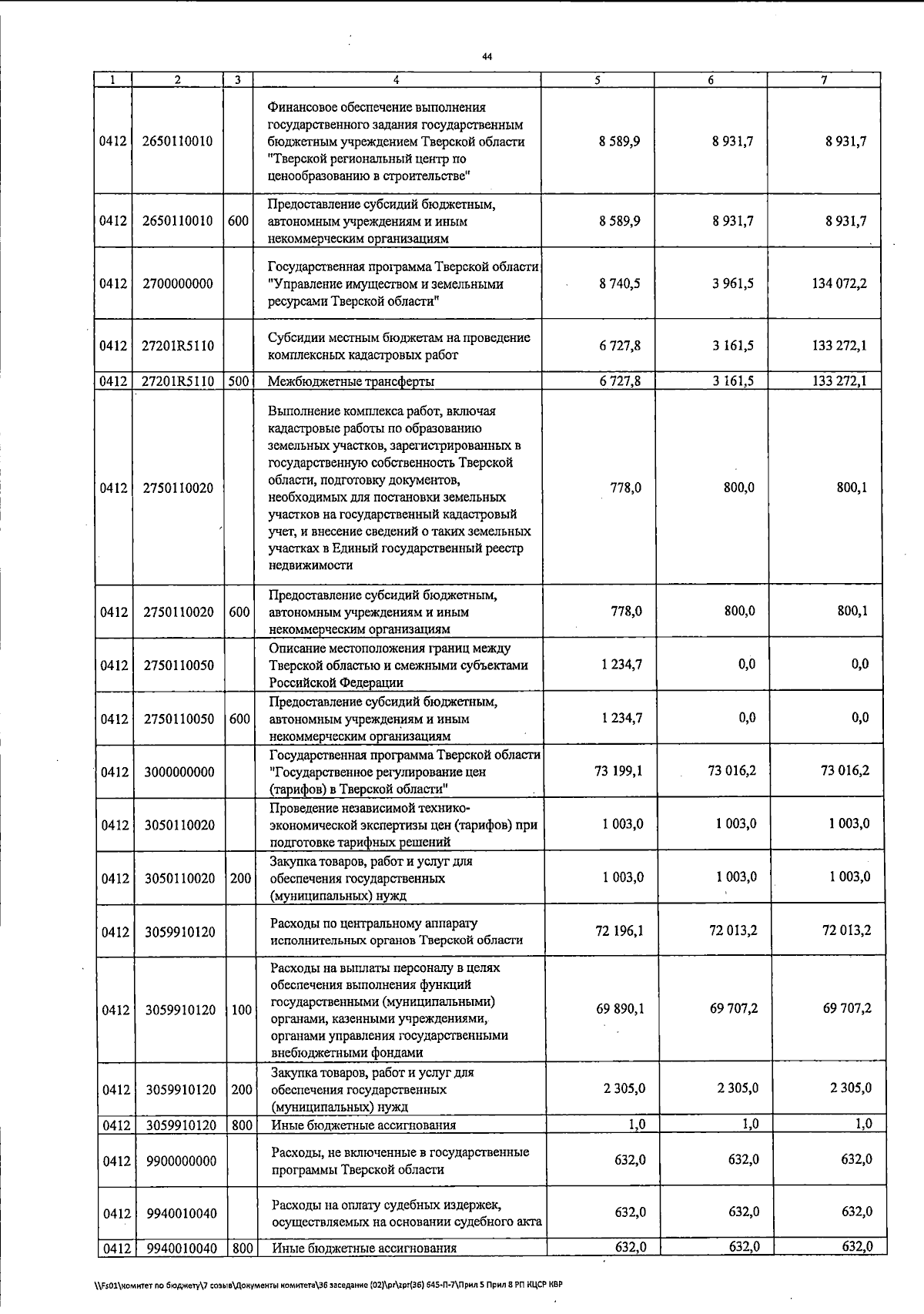 44

| 1 | 2 | 3 | 4 | 5 | 6 | 7 |
|---|---|---|---|---|---|---|
| 0412 | 2650110010 |  | Финансовое обеспечение выполнения государственного задания государственным бюджетным учреждением Тверской области "Тверской региональный центр по ценообразованию в строительстве" | 8 589,9 | 8 931,7 | 8 931,7 |
| 0412 | 2650110010 | 600 | Предоставление субсидий бюджетным, автономным учреждениям и иным некоммерческим организациям | 8 589,9 | 8 931,7 | 8 931,7 |
| 0412 | 2700000000 |  | Государственная программа Тверской области "Управление имуществом и земельными ресурсами Тверской области" | 8 740,5 | 3 961,5 | 134 072,2 |
| 0412 | 27201R5110 |  | Субсидии местным бюджетам на проведение комплексных кадастровых работ | 6 727,8 | 3 161,5 | 133 272,1 |
| 0412 | 27201R5110 | 500 | Межбюджетные трансферты | 6 727,8 | 3 161,5 | 133 272,1 |
| 0412 | 2750110020 |  | Выполнение комплекса работ, включая кадастровые работы по образованию земельных участков, зарегистрированных в государственную собственность Тверской области, подготовку документов, необходимых для постановки земельных участков на государственный кадастровый учет, и внесение сведений о таких земельных участках в Единый государственный реестр недвижимости | 778,0 | 800,0 | 800,1 |
| 0412 | 2750110020 | 600 | Предоставление субсидий бюджетным, автономным учреждениям и иным некоммерческим организациям | 778,0 | 800,0 | 800,1 |
| 0412 | 2750110050 |  | Описание местоположения границ между Тверской областью и смежными субъектами Российской Федерации | 1 234,7 | 0,0 | 0,0 |
| 0412 | 2750110050 | 600 | Предоставление субсидий бюджетным, автономным учреждениям и иным некоммерческим организациям | 1 234,7 | 0,0 | 0,0 |
| 0412 | 3000000000 |  | Государственная программа Тверской области "Государственное регулирование цен (тарифов) в Тверской области" | 73 199,1 | 73 016,2 | 73 016,2 |
| 0412 | 3050110020 |  | Проведение независимой технико-экономической экспертизы цен (тарифов) при подготовке тарифных решений | 1 003,0 | 1 003,0 | 1 003,0 |
| 0412 | 3050110020 | 200 | Закупка товаров, работ и услуг для обеспечения государственных (муниципальных) нужд | 1 003,0 | 1 003,0 | 1 003,0 |
| 0412 | 3059910120 |  | Расходы по центральному аппарату исполнительных органов Тверской области | 72 196,1 | 72 013,2 | 72 013,2 |
| 0412 | 3059910120 | 100 | Расходы на выплаты персоналу в целях обеспечения выполнения функций государственными (муниципальными) органами, казенными учреждениями, органами управления государственными внебюджетными фондами | 69 890,1 | 69 707,2 | 69 707,2 |
| 0412 | 3059910120 | 200 | Закупка товаров, работ и услуг для обеспечения государственных (муниципальных) нужд | 2 305,0 | 2 305,0 | 2 305,0 |
| 0412 | 3059910120 | 800 | Иные бюджетные ассигнования | 1,0 | 1,0 | 1,0 |
| 0412 | 9900000000 |  | Расходы, не включенные в государственные программы Тверской области | 632,0 | 632,0 | 632,0 |
| 0412 | 9940010040 |  | Расходы на оплату судебных издержек, осуществляемых на основании судебного акта | 632,0 | 632,0 | 632,0 |
| 0412 | 9940010040 | 800 | Иные бюджетные ассигнования | 632,0 | 632,0 | 632,0 |

\\Fs01\комитет по бюджету\7 созыв\Документы комитета\36 заседание (02)\pr\zpr(36) 645-П-7\Прил 5 Прил 8 РП КЦСР КВР